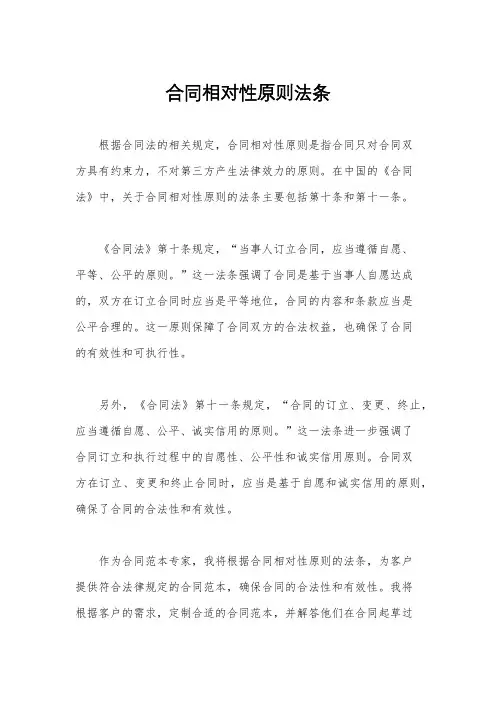 合同相对性原则法条

根据合同法的相关规定，合同相对性原则是指合同只对合同双方具有约束力，不对第三方产生法律效力的原则。在中国的《合同法》中，关于合同相对性原则的法条主要包括第十条和第十一条。

《合同法》第十条规定，“当事人订立合同，应当遵循自愿、平等、公平的原则。”这一法条强调了合同是基于当事人自愿达成的，双方在订立合同时应当是平等地位，合同的内容和条款应当是公平合理的。这一原则保障了合同双方的合法权益，也确保了合同的有效性和可执行性。

另外，《合同法》第十一条规定，“合同的订立、变更、终止，应当遵循自愿、公平、诚实信用的原则。”这一法条进一步强调了合同订立和执行过程中的自愿性、公平性和诚实信用原则。合同双方在订立、变更和终止合同时，应当是基于自愿和诚实信用的原则，确保了合同的合法性和有效性。

作为合同范本专家，我将根据合同相对性原则的法条，为客户提供符合法律规定的合同范本，确保合同的合法性和有效性。我将根据客户的需求，定制合适的合同范本，并解答他们在合同起草过